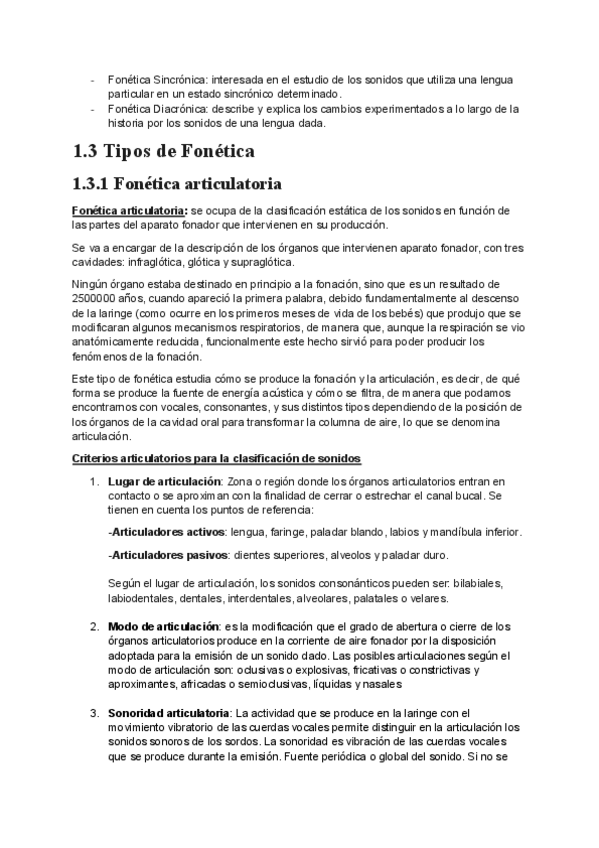 - Fonética Sincrónica: interesada en el estudio de los sonidos que utiliza una lengua particular en un estado sincrónico determinado.
- Fonética Diacrónica: describe y explica los cambios experimentados a lo largo de la historia por los sonidos de una lengua dada.

1.3 Tipos de Fonética

1.3.1 Fonética articulatoria

Fonética articulatoria: se ocupa de la clasificación estática de los sonidos en función de las partes del aparato fonador que intervienen en su producción.

Se va a encargar de la descripción de los órganos que intervienen aparato fonador, con tres cavidades: infraglótica, glótica y supraglótica.

Ningún órgano estaba destinado en principio a la fonación, sino que es un resultado de 2500000 años, cuando apareció la primera palabra, debido fundamentalmente al descenso de la laringe (como ocurre en los primeros meses de vida de los bebés) que produjo que se modificaran algunos mecanismos respiratorios, de manera que, aunque la respiración se vio anatómicamente reducida, funcionalmente este hecho sirvió para poder producir los fenómenos de la fonación.

Este tipo de fonética estudia cómo se produce la fonación y la articulación, es decir, de qué forma se produce la fuente de energía acústica y cómo se filtra, de manera que podamos encontrarnos con vocales, consonantes, y sus distintos tipos dependiendo de la posición de los órganos de la cavidad oral para transformar la columna de aire, lo que se denomina articulación.

Criterios articulatorios para la clasificación de sonidos

1. Lugar de articulación: Zona o región donde los órganos articulatorios entran en contacto o se aproximan con la finalidad de cerrar o estrechar el canal bucal. Se tienen en cuenta los puntos de referencia:

-Articuladores activos: lengua, faringe, paladar blando, labios y mandíbula inferior.

-Articuladores pasivos: dientes superiores, alveolos y paladar duro.

Según el lugar de articulación, los sonidos consonánticos pueden ser: bilabiales, labiodentales, dentales, interdentales, alveolares, palatales o velares.

2. Modo de articulación: es la modificación que el grado de abertura o cierre de los órganos articulatorios produce en la corriente de aire fonador por la disposición adoptada para la emisión de un sonido dado. Las posibles articulaciones según el modo de articulación son: oclusivas o explosivas, fricativas o constrictivas y aproximantes, africadas o semioclusivas, líquidas y nasales

3. Sonoridad articulatoria: La actividad que se produce en la laringe con el movimiento vibratorio de las cuerdas vocales permite distinguir en la articulación los sonidos sonoros de los sordos. La sonoridad es vibración de las cuerdas vocales que se produce durante la emisión. Fuente periódica o global del sonido. Si no se